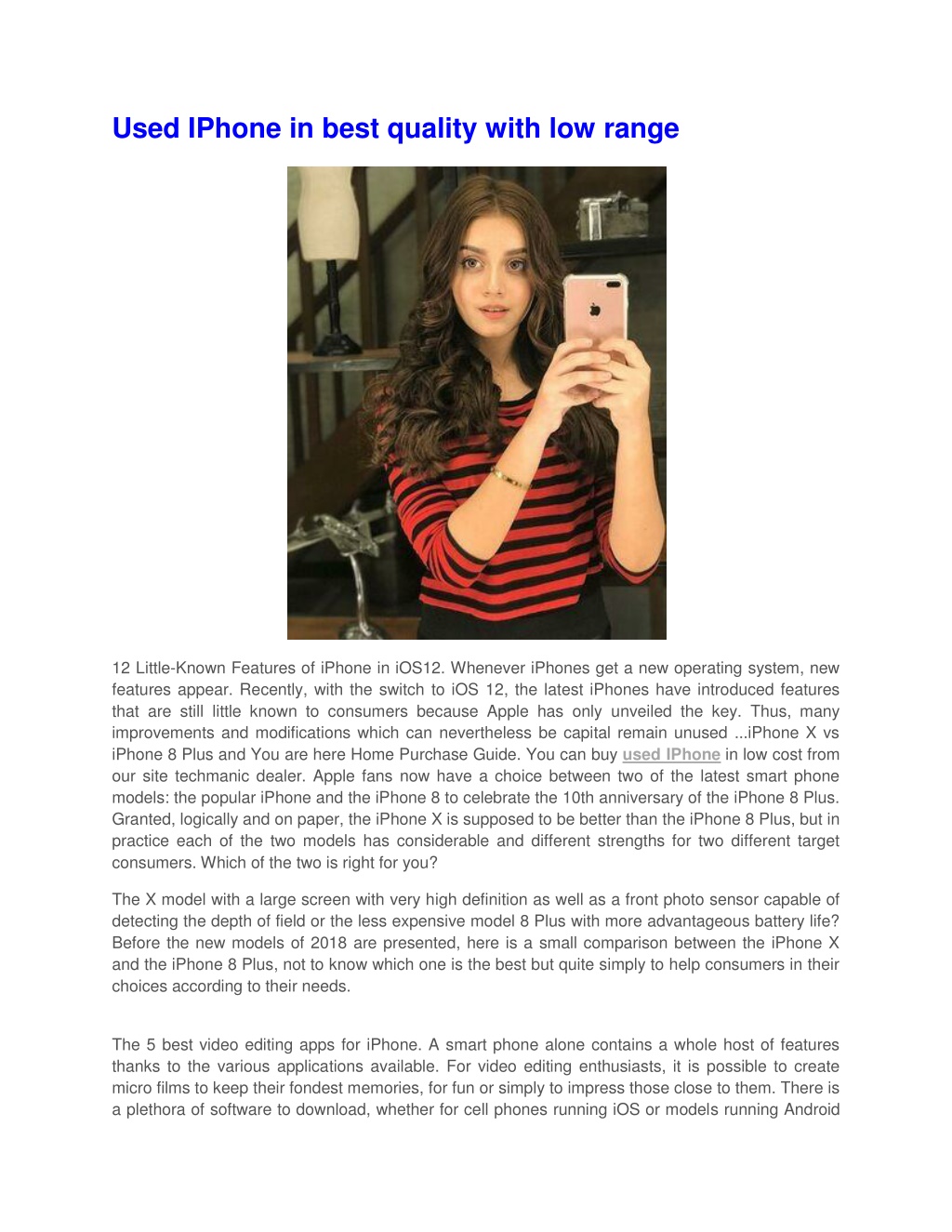 Used IPhone in best quality with low range

12 Little-Known Features of iPhone in iOS12. Whenever iPhones get a new operating system, new features appear. Recently, with the switch to iOS 12, the latest iPhones have introduced features that are still little known to consumers because Apple has only unveiled the key. Thus, many improvements and modifications which can nevertheless be capital remain unused ...iPhone X vs iPhone 8 Plus and You are here Home Purchase Guide. You can buy used IPhone in low cost from our site techmanic dealer. Apple fans now have a choice between two of the latest smart phone models: the popular iPhone and the iPhone 8 to celebrate the 10th anniversary of the iPhone 8 Plus. Granted, logically and on paper, the iPhone X is supposed to be better than the iPhone 8 Plus, but in practice each of the two models has considerable and different strengths for two different target consumers. Which of the two is right for you?

The X model with a large screen with very high definition as well as a front photo sensor capable of detecting the depth of field or the less expensive model 8 Plus with more advantageous battery life? Before the new models of 2018 are presented, here is a small comparison between the iPhone X and the iPhone 8 Plus, not to know which one is the best but quite simply to help consumers in their choices according to their needs.

The 5 best video editing apps for iPhone. A smart phone alone contains a whole host of features thanks to the various applications available. For video editing enthusiasts, it is possible to create micro films to keep their fondest memories, for fun or simply to impress those close to them. There is a plethora of software to download, whether for cell phones running iOS or models running Android